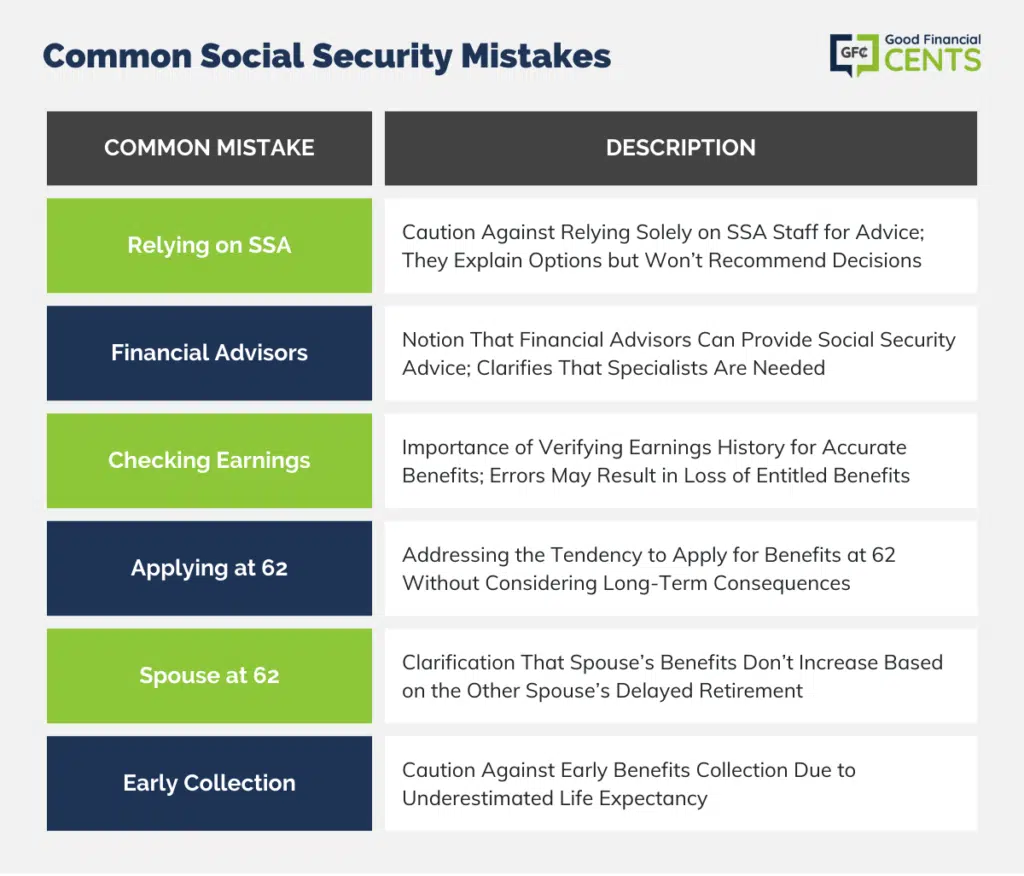 Common Social Security Mistakes

GFC Good Financial CENTS

| COMMON MISTAKE | DESCRIPTION |
|---|---|
| Relying on SSA | Caution Against Relying Solely on SSA Staff for Advice; They Explain Options but Won't Recommend Decisions |
| Financial Advisors | Notion That Financial Advisors Can Provide Social Security Advice; Clarifies That Specialists Are Needed |
| Checking Earnings | Importance of Verifying Earnings History for Accurate Benefits; Errors May Result in Loss of Entitled Benefits |
| Applying at 62 | Addressing the Tendency to Apply for Benefits at 62 Without Considering Long-Term Consequences |
| Spouse at 62 | Clarification That Spouse's Benefits Don't Increase Based on the Other Spouse's Delayed Retirement |
| Early Collection | Caution Against Early Benefits Collection Due to Underestimated Life Expectancy |